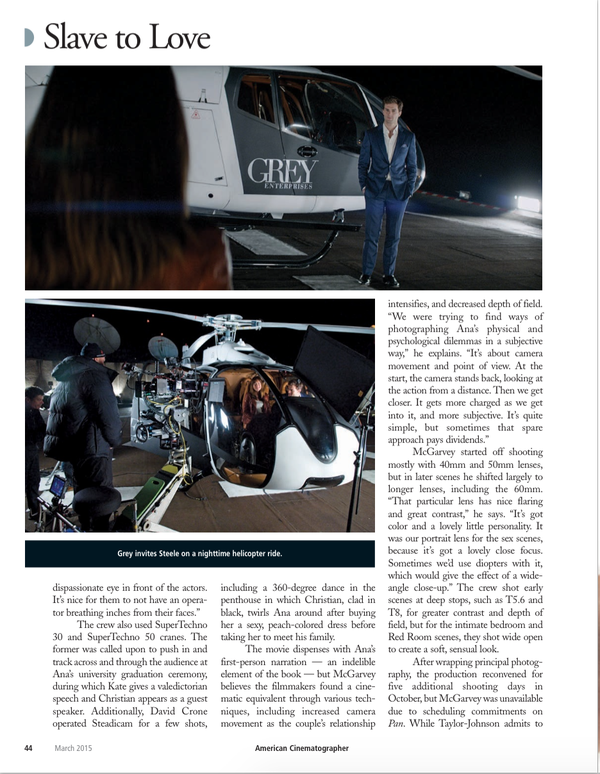 Slave to Love

GREY
ENTERPRISES

Grey invites Steele on a nighttime helicopter ride.

dispassionate eye in front of the actors. It's nice for them to not have an operator breathing inches from their faces."

The crew also used SuperTechno 30 and SuperTechno 50 cranes. The former was called upon to push in and track across and through the audience at Ana's university graduation ceremony, during which Kate gives a valedictorian speech and Christian appears as a guest speaker. Additionally, David Crone operated Steadicam for a few shots, including a 360-degree dance in the penthouse in which Christian, clad in black, twirls Ana around after buying her a sexy, peach-colored dress before taking her to meet his family.

The movie dispenses with Ana's first-person narration — an indelible element of the book — but McGarvey believes the filmmakers found a cinematic equivalent through various techniques, including increased camera movement as the couple's relationship intensifies, and decreased depth of field. "We were trying to find ways of photographing Ana's physical and psychological dilemmas in a subjective way," he explains. "It's about camera movement and point of view. At the start, the camera stands back, looking at the action from a distance. Then we get closer. It gets more charged as we get into it, and more subjective. It's quite simple, but sometimes that spare approach pays dividends."

McGarvey started off shooting mostly with 40mm and 50mm lenses, but in later scenes he shifted largely to longer lenses, including the 60mm. "That particular lens has nice flaring and great contrast," he says. "It's got color and a lovely little personality. It was our portrait lens for the sex scenes, because it's got a lovely close focus. Sometimes we'd use diopters with it, which would give the effect of a wide-angle close-up." The crew shot early scenes at deep stops, such as T5.6 and T8, for greater contrast and depth of field, but for the intimate bedroom and Red Room scenes, they shot wide open to create a soft, sensual look.

After wrapping principal photography, the production reconvened for five additional shooting days in October, but McGarvey was unavailable due to scheduling commitments on Pan. While Taylor-Johnson admits to

44 March 2015 American Cinematographer